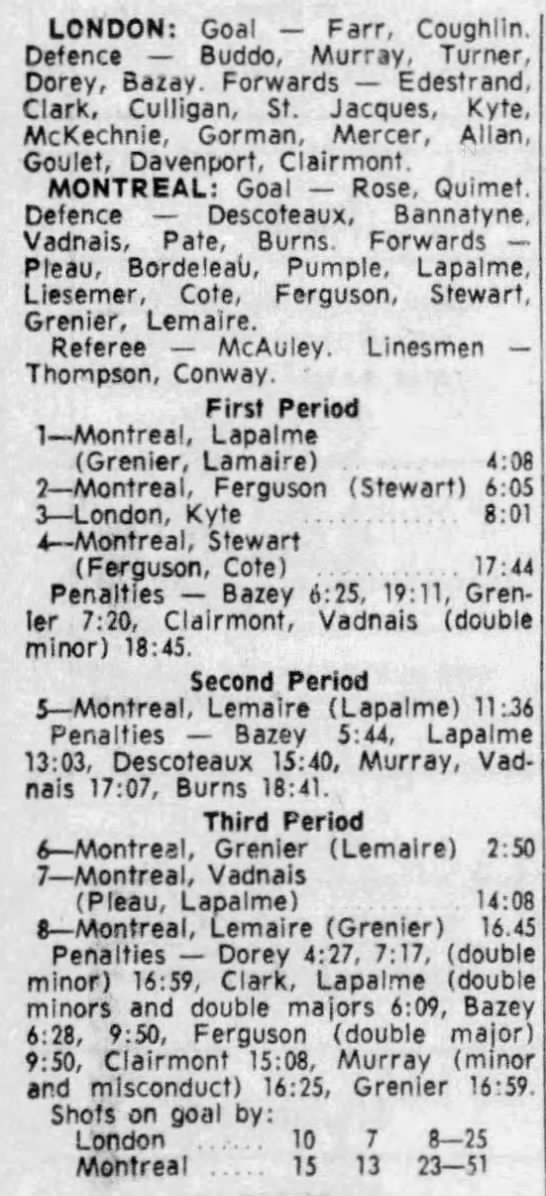 LONDON: Goal — Farr, Coughlin. Defence — Buddo, Murray, Turner, Dorey, Bazay. Forwards — Edestrand, Clark, Culligan, St. Jacques, Kyte, McKechnie, Gorman, Mercer, Allan, Goulet, Davenport, Clairmont.

MONTREAL: Goal — Rose, Quimet. Defence — Descoteaux, Bannatyne, Vadnais, Pate, Burns. Forwards — Pleau, Bordeleau, Pumple, Lapalme, Liesemer, Cote, Ferguson, Stewart, Grenier, Lemaire.

Referee — McAuley. Linesmen — Thompson, Conway.

First Period

1—Montreal, Lapalme (Grenier, Lamaire) 4:08
2—Montreal, Ferguson (Stewart) 6:05
3—London, Kyte 8:01
4—Montreal, Stewart (Ferguson, Cote) 17:44

Penalties — Bazey 6:25, 19:11, Grenier 7:20, Clairmont, Vadnais (double minor) 18:45.

Second Period

5—Montreal, Lemaire (Lapalme) 11:36

Penalties — Bazey 5:44, Lapalme 13:03, Descoteaux 15:40, Murray, Vadnais 17:07, Burns 18:41.

Third Period

6—Montreal, Grenier (Lemaire) 2:50
7—Montreal, Vadnais (Pleau, Lapalme) 14:08
8—Montreal, Lemaire (Grenier) 16.45

Penalties — Dorey 4:27, 7:17, (double minor) 16:59, Clark, Lapalme (double minors and double majors 6:09, Bazey 6:28, 9:50, Ferguson (double major) 9:50, Clairmont 15:08, Murray (minor and misconduct) 16:25, Grenier 16:59.

Shots on goal by:
London 10 7 8—25
Montreal 15 13 23—51